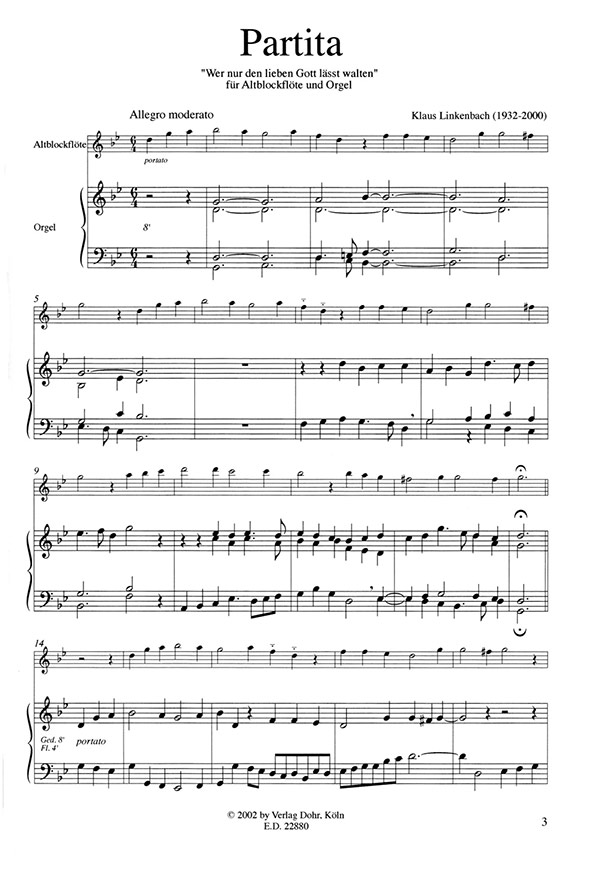 Partita

"Wer nur den lieben Gott lässt walten"
für Altblockflöte und Orgel

Allegro moderato

Klaus Linkenbach (1932-2000)

Altblockflöte

portato

Orgel

8'

5

9

14

Ged. 8'
Fl. 4'

portato

© 2002 by Verlag Dohr, Köln
E.D. 22880

3